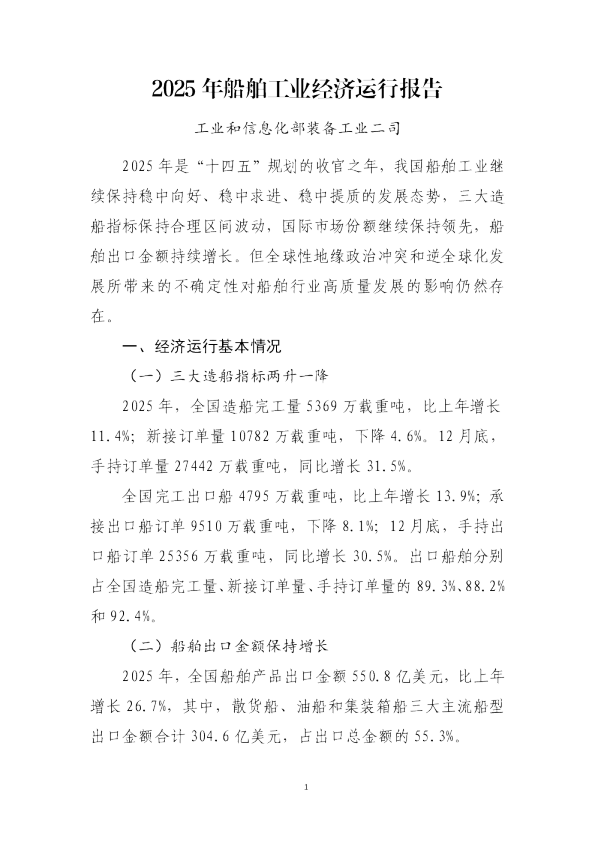 2025年船舶工业经济运行报告

工业和信息化部装备工业二司

2025年是“十四五”规划的收官之年，我国船舶工业继续保持稳中向好、稳中求进、稳中提质的发展态势，三大造船指标保持合理区间波动，国际市场份额继续保持领先，船舶出口金额持续增长。但全球性地缘政治冲突和逆全球化发展所带来的不确定性对船舶行业高质量发展的影响仍然存在。

一、经济运行基本情况

（一）三大造船指标两升一降

2025年，全国造船完工量5369万载重吨，比上年增长11.4%；新接订单量10782万载重吨，下降4.6%。12月底，手持订单量27442万载重吨，同比增长31.5%。

全国完工出口船4795万载重吨，比上年增长13.9%；承接出口船订单9510万载重吨，下降8.1%；12月底，手持出口船订单25356万载重吨，同比增长30.5%。出口船舶分别占全国造船完工量、新接订单量、手持订单量的89.3%、88.2%和92.4%。

（二）船舶出口金额保持增长

2025年，全国船舶产品出口金额550.8亿美元，比上年增长26.7%，其中，散货船、油船和集装箱船三大主流船型出口金额合计304.6亿美元，占出口总金额的55.3%。

1